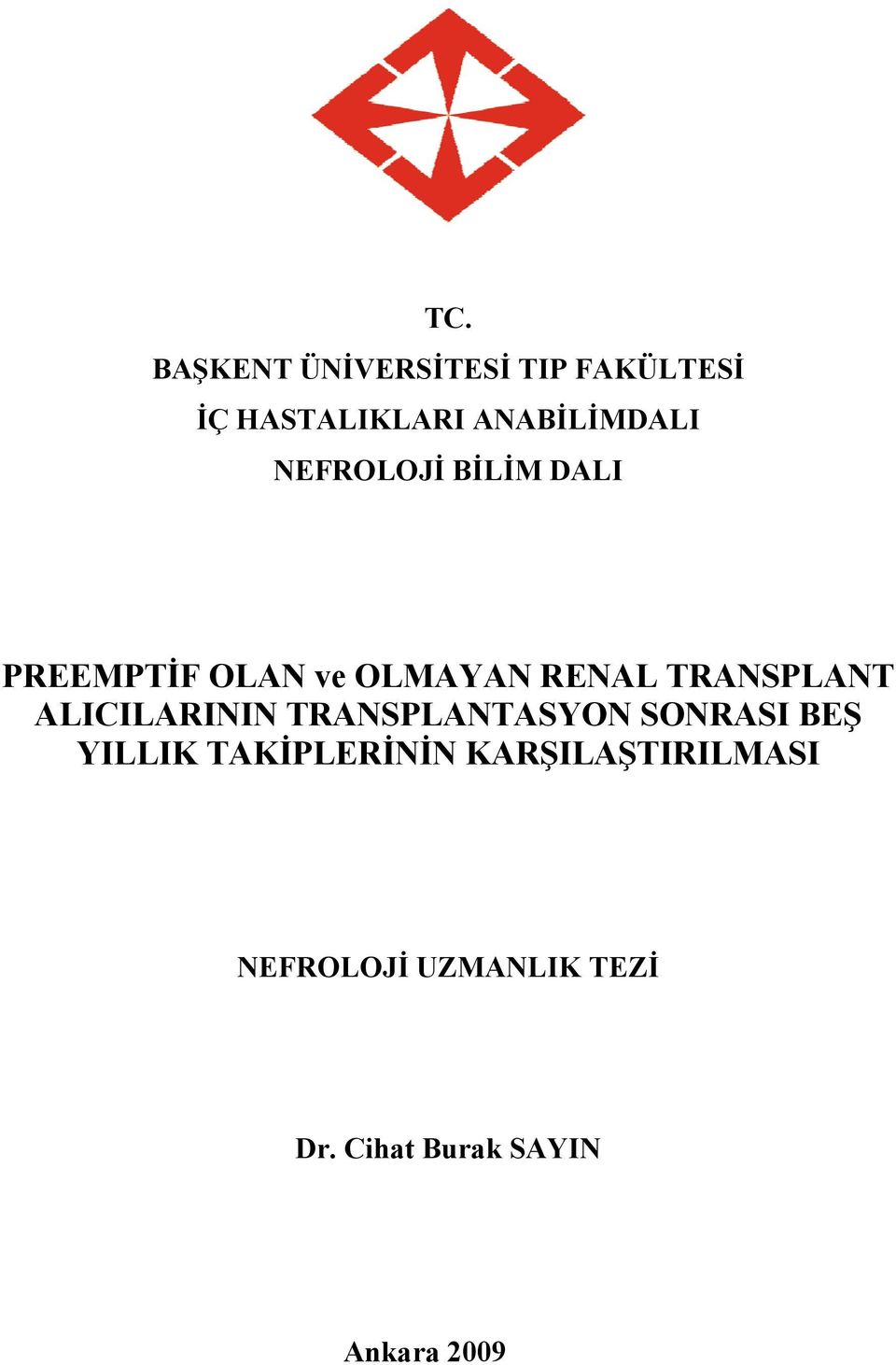 TC.

BAŞKENT ÜNİVERSİTESİ TIP FAKÜLTESİ

İÇ HASTALIKLARI ANABİLİMDALI

NEFROLOJİ BİLİM DALI

PREEMPTİF OLAN ve OLMAYAN RENAL TRANSPLANT ALICILARININ TRANSPLANTASYON SONRASI BEŞ YILLIK TAKİPLERİNİN KARŞILAŞTIRILMASI

NEFROLOJİ UZMANLIK TEZİ

Dr. Cihat Burak SAYIN

Ankara 2009